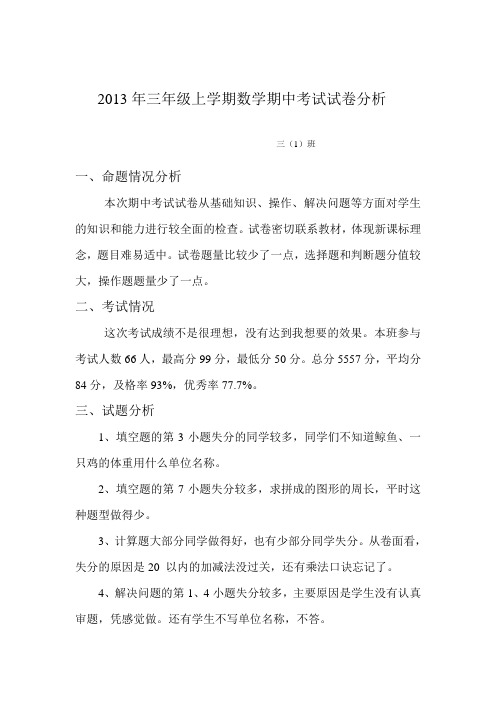 2013 年三年级上学期数学期中考试试卷分析

三（1）班

一、命题情况分析

本次期中考试试卷从基础知识、操作、解决问题等方面对学生的知识和能力进行较全面的检查。试卷密切联系教材，体现新课标理念，题目难易适中。试卷题量比较少了一点，选择题和判断题分值较大，操作题题量少了一点。

二、考试情况

这次考试成绩不是很理想，没有达到我想要的效果。本班参与考试人数 66 人，最高分 99 分，最低分 50 分。总分 5557 分，平均分 84 分，及格率 93%，优秀率 77.7%。

三、试题分析

1、填空题的第 3 小题失分的同学较多，同学们不知道鲸鱼、一只鸡的体重用什么单位名称。

2、填空题的第 7 小题失分较多，求拼成的图形的周长，平时这种题型做得少。

3、计算题大部分同学做得好，也有少部分同学失分。从卷面看，失分的原因是 20 以内的加减法没过关，还有乘法口诀忘记了。

4、解决问题的第 1、4 小题失分较多，主要原因是学生没有认真审题，凭感觉做。还有学生不写单位名称，不答。